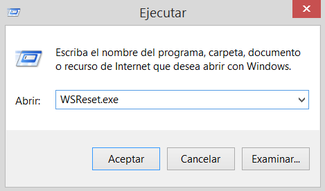 Ejecutar

Escriba el nombre del programa, carpeta, documento o recurso de Internet que desea abrir con Windows.

Abrir: WSReset.exe

Aceptar Cancelar Examinar...